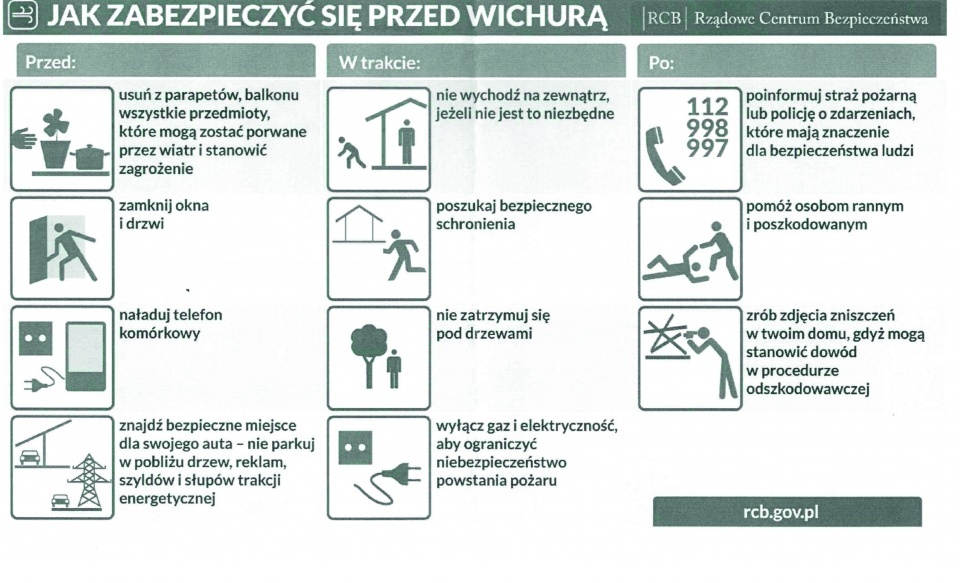 JAK ZABEZPIECZYĆ SIĘ PRZED WICHURĄ

RCB | Rządowe Centrum Bezpieczeństwa

Przed:

usuń z parapetów, balkonu wszystkie przedmioty, które mogą zostać porwane przez wiatr i stanowić zagrożenie

zamknij okna i drzwi

naładuj telefon komórkowy

znajdź bezpieczne miejsce dla swojego auta – nie parkuj w pobliżu drzew, reklam, szyldów i słupów trakcji energetycznej

W trakcie:

nie wychodź na zewnątrz, jeżeli nie jest to niezbędne

poszukaj bezpiecznego schronienia

nie zatrzymuj się pod drzewami

wyłącz gaz i elektryczność, aby ograniczyć niebezpieczeństwo powstania pożaru

Po:

112
998
997

poinformuj straż pożarną lub policję o zdarzeniach, które mają znaczenie dla bezpieczeństwa ludzi

pomóż osobom rannym i poszkodowanym

zrób zdjęcia zniszczeń w twoim domu, gdyż mogą stanowić dowód w procedurze odszkodowawczej

rcb.gov.pl